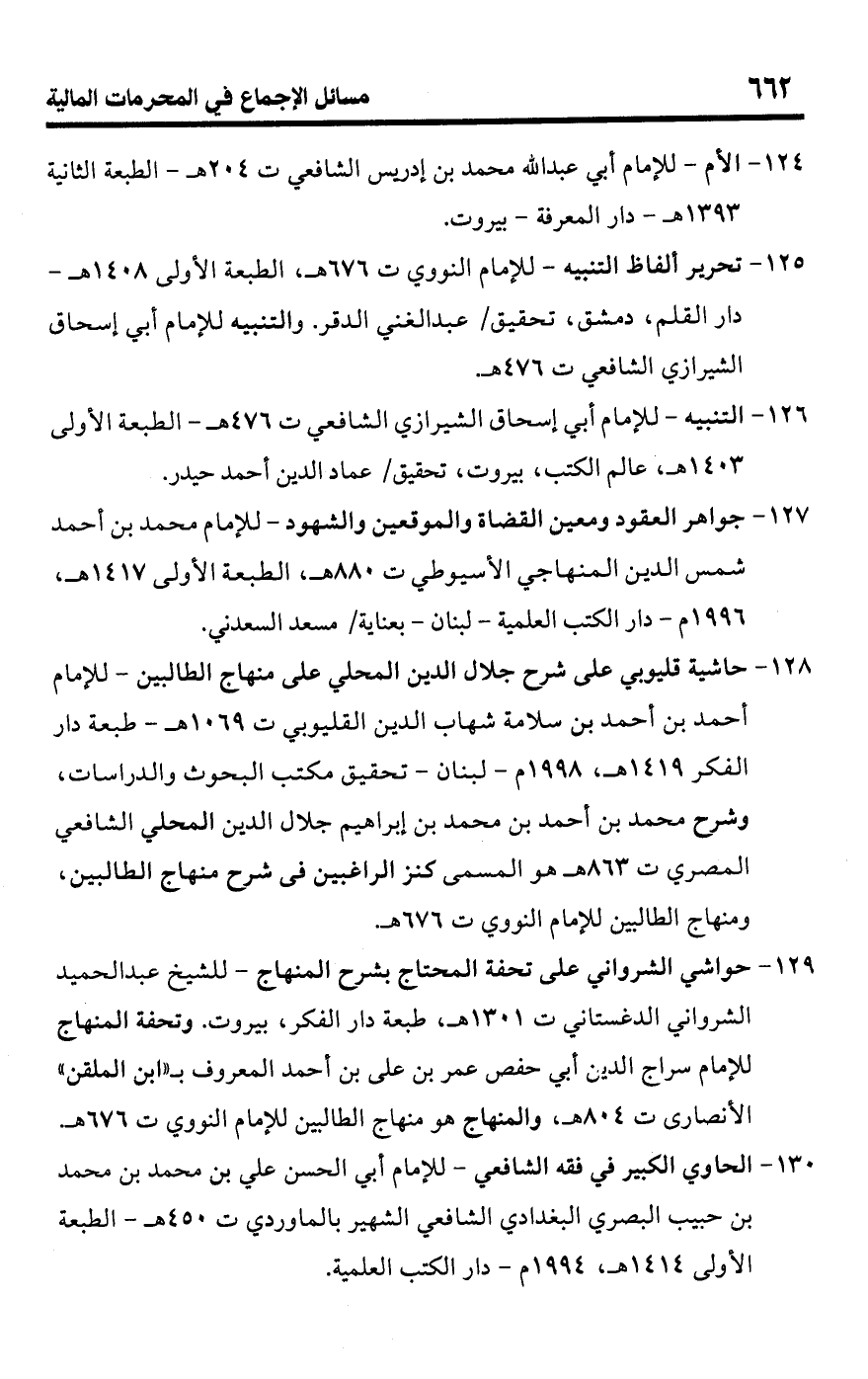 ٦٦٢ مسائل الإجماع في المحرمات المالية

١٢٤- الأم - للإمام أبي عبدالله محمد بن إدريس الشافعي ت ٢٠٤هـ - الطبعة الثانية ١٣٩٣هـ - دار المعرفة - بيروت.

١٢٥- تحرير ألفاظ التنبيه - للإمام النووي ت ٦٧٦هـ، الطبعة الأولى ١٤٠٨هـ - دار القلم، دمشق، تحقيق/ عبدالغني الدقر. والتنبيه للإمام أبي إسحاق الشيرازي الشافعي ت ٤٧٦هـ.

١٢٦- التنبيه - للإمام أبي إسحاق الشيرازي الشافعي ت ٤٧٦هـ - الطبعة الأولى ١٤٠٣هـ، عالم الكتب، بيروت، تحقيق/ عماد الدين أحمد حيدر.

١٢٧- جواهر العقود ومعين القضاة والموقعين والشهود - للإمام محمد بن أحمد شمس الدين المنهاجي الأسيوطي ت ٨٨٠هـ، الطبعة الأولى ١٤١٧هـ، ١٩٩٦م - دار الكتب العلمية - لبنان - بعناية/ مسعد السعدني.

١٢٨- حاشية قليوبي على شرح جلال الدين المحلي على منهاج الطالبين - للإمام أحمد بن أحمد بن سلامة شهاب الدين القليوبي ت ١٠٦٩هـ - طبعة دار الفكر ١٤١٩هـ، ١٩٩٨م - لبنان - تحقيق مكتب البحوث والدراسات، وشرح محمد بن أحمد بن محمد بن إبراهيم جلال الدين المحلي الشافعي المصري ت ٨٦٣هـ هو المسمى كنز الراغبين فى شرح منهاج الطالبين، ومنهاج الطالبين للإمام النووي ت ٦٧٦هـ.

١٢٩- حواشي الشرواني على تحفة المحتاج بشرح المنهاج - للشيخ عبدالحميد الشرواني الدغستاني ت ١٣٠١هـ، طبعة دار الفكر، بيروت. وتحفة المنهاج للإمام سراج الدين أبي حفص عمر بن على بن أحمد المعروف بـ«ابن الملقن» الأنصارى ت ٨٠٤هـ، والمنهاج هو منهاج الطالبين للإمام النووي ت ٦٧٦هـ.

١٣٠- الحاوي الكبير في فقه الشافعي - للإمام أبي الحسن علي بن محمد بن محمد بن حبيب البصري البغدادي الشافعي الشهير بالماوردي ت ٤٥٠هـ - الطبعة الأولى ١٤١٤هـ، ١٩٩٤م - دار الكتب العلمية.